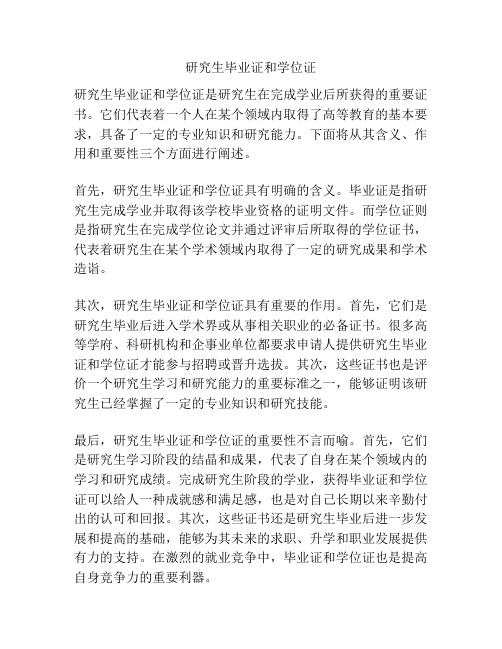 研究生毕业证和学位证

研究生毕业证和学位证是研究生在完成学业后所获得的重要证书。它们代表着一个人在某个领域内取得了高等教育的基本要求，具备了一定的专业知识和研究能力。下面将从其含义、作用和重要性三个方面进行阐述。

首先，研究生毕业证和学位证具有明确的含义。毕业证是指研究生完成学业并取得该学校毕业资格的证明文件。而学位证则是指研究生在完成学位论文并通过评审后所取得的学位证书，代表着研究生在某个学术领域内取得了一定的研究成果和学术造诣。

其次，研究生毕业证和学位证具有重要的作用。首先，它们是研究生毕业后进入学术界或从事相关职业的必备证书。很多高等学府、科研机构和企事业单位都要求申请人提供研究生毕业证和学位证才能参与招聘或晋升选拔。其次，这些证书也是评价一个研究生学习和研究能力的重要标准之一，能够证明该研究生已经掌握了一定的专业知识和研究技能。

最后，研究生毕业证和学位证的重要性不言而喻。首先，它们是研究生学习阶段的结晶和成果，代表了自身在某个领域内的学习和研究成绩。完成研究生阶段的学业，获得毕业证和学位证可以给人一种成就感和满足感，也是对自己长期以来辛勤付出的认可和回报。其次，这些证书还是研究生毕业后进一步发展和提高的基础，能够为其未来的求职、升学和职业发展提供有力的支持。在激烈的就业竞争中，毕业证和学位证也是提高自身竞争力的重要利器。